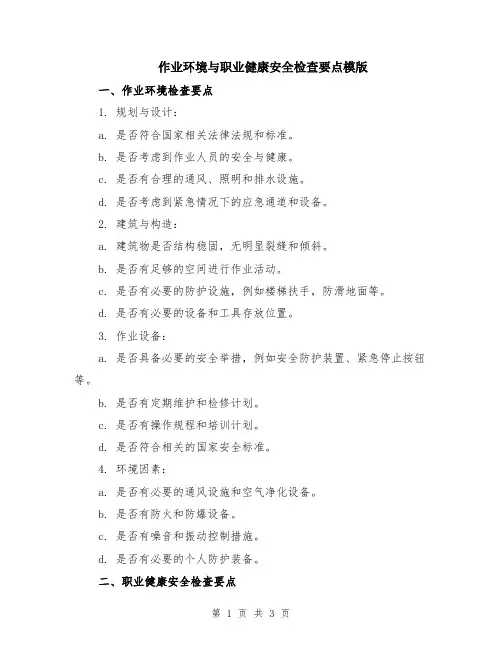 作业环境与职业健康安全检查要点模版

一、作业环境检查要点

1. 规划与设计：

a. 是否符合国家相关法律法规和标准。

b. 是否考虑到作业人员的安全与健康。

c. 是否有合理的通风、照明和排水设施。

d. 是否考虑到紧急情况下的应急通道和设备。

2. 建筑与构造：

a. 建筑物是否结构稳固，无明显裂缝和倾斜。

b. 是否有足够的空间进行作业活动。

c. 是否有必要的防护设施，例如楼梯扶手，防滑地面等。

d. 是否有必要的设备和工具存放位置。

3. 作业设备：

a. 是否具备必要的安全举措，例如安全防护装置、紧急停止按钮等。

b. 是否有定期维护和检修计划。

c. 是否有操作规程和培训计划。

d. 是否符合相关的国家安全标准。

4. 环境因素：

a. 是否有必要的通风设施和空气净化设备。

b. 是否有防火和防爆设备。

c. 是否有噪音和振动控制措施。

d. 是否有必要的个人防护装备。

二、职业健康安全检查要点

第 1 页 共 3 页